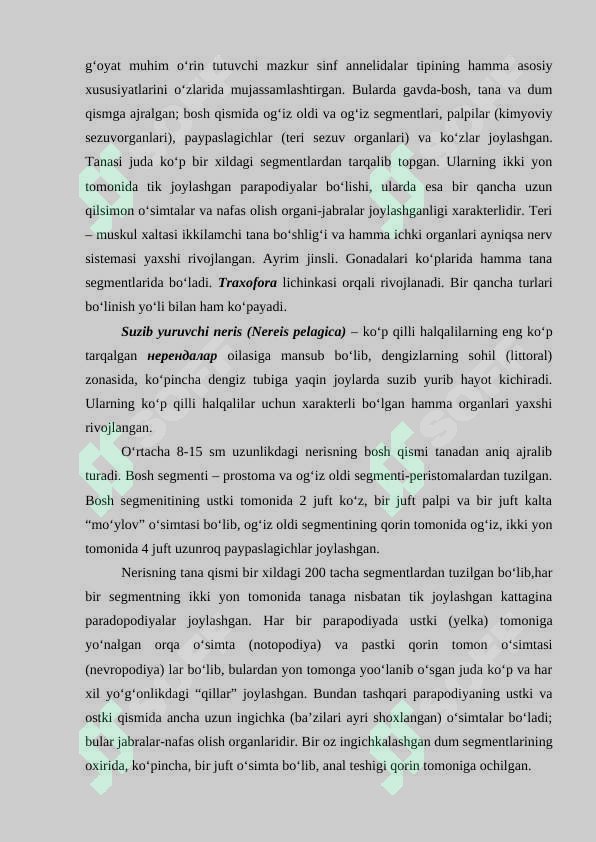 g‘oyat muhim o‘rin tutuvchi mazkur sinf annelidalar tipining hamma asosiy xususiyatlarini o‘zlarida mujassamlashtirgan. Bularda gavda-bosh, tana va dum qismga ajralgan; bosh qismida og‘iz oldi va og‘iz segmentlari, palpilar (kimyoviy sezuvorganlari), paypaslagichlar (teri sezuv organlari) va ko‘zlar joylashgan. Tanasi juda ko‘p bir xildagi segmentlardan tarqalib topgan. Ularning ikki yon tomonida tik joylashgan parapodiyalar bo‘lishi, ularda esa bir qancha uzun qilsimon o‘simtalar va nafas olish organi-jabralar joylashganligi xarakterlidir. Teri – muskul xaltasi ikkilamchi tana bo‘shlig‘i va hamma ichki organlari ayniqsa nerv sistemasi yaxshi rivojlangan. Ayrim jinsli. Gonadalari ko‘plarida hamma tana segmentlarida bo‘ladi. Traxofora lichinkasi orqali rivojlanadi. Bir qancha turlari bo‘linish yo‘li bilan ham ko‘payadi.

Suzib yuruvchi neris (Nereis pelagica) – ko‘p qilli halqalilarning eng ko‘p tarqalgan нерендалар oilasiga mansub bo‘lib, dengizlarning sohil (littoral) zonasida, ko‘pincha dengiz tubiga yaqin joylarda suzib yurib hayot kichiradi. Ularning ko‘p qilli halqalilar uchun xarakterli bo‘lgan hamma organlari yaxshi rivojlangan.

O‘rtacha 8-15 sm uzunlikdagi nerisning bosh qismi tanadan aniq ajralib turadi. Bosh segmenti – prostoma va og‘iz oldi segmenti-peristomalardan tuzilgan. Bosh segmenitining ustki tomonida 2 juft ko‘z, bir juft palpi va bir juft kalta “mo‘ylov” o‘simtasi bo‘lib, og‘iz oldi segmentining qorin tomonida og‘iz, ikki yon tomonida 4 juft uzunroq paypaslagichlar joylashgan.

Nerisning tana qismi bir xildagi 200 tacha segmentlardan tuzilgan bo‘lib,har bir segmentning ikki yon tomonida tanaga nisbatan tik joylashgan kattagina paradopodiyalar joylashgan. Har bir parapodiyada ustki (yelka) tomoniga yo‘nalgan orqa o‘simta (notopodiya) va pastki qorin tomon o‘simtasi (nevropodiya) lar bo‘lib, bulardan yon tomonga yoo‘lanib o‘sgan juda ko‘p va har xil yo‘g‘onlikdagi “qillar” joylashgan. Bundan tashqari parapodiyaning ustki va ostki qismida ancha uzun ingichka (ba’zilari ayri shoxlangan) o‘simtalar bo‘ladi; bular jabralar-nafas olish organlaridir. Bir oz ingichkalashgan dum segmentlarining oxirida, ko‘pincha, bir juft o‘simta bo‘lib, anal teshigi qorin tomoniga ochilgan.